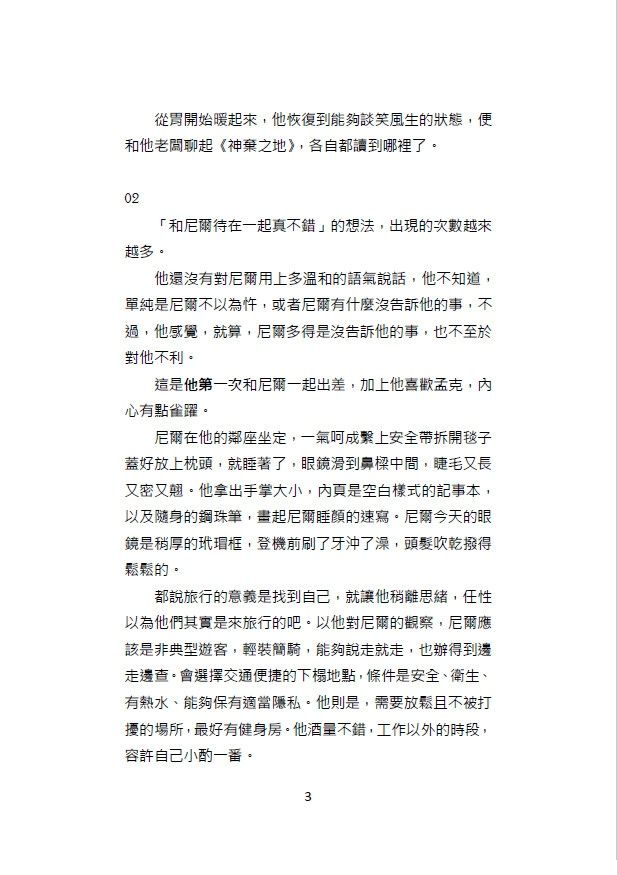 從胃開始暖起來，他恢復到能夠談笑風生的狀態，便和他老闆聊起《神棄之地》，各自都讀到哪裡了。

02

「和尼爾待在一起真不錯」的想法，出現的次數越來越多。

他還沒有對尼爾用上多溫和的語氣說話，他不知道，單純是尼爾不以為忤，或者尼爾有什麼沒告訴他的事，不過，他感覺，就算，尼爾多得是沒告訴他的事，也不至於對他不利。

這是他第一次和尼爾一起出差，加上他喜歡孟克，內心有點雀躍。

尼爾在他的鄰座坐定，一氣呵成繫上安全帶拆開毯子蓋好放上枕頭，就睡著了，眼鏡滑到鼻樑中間，睫毛又長又密又翹。他拿出手掌大小，內頁是空白樣式的記事本，以及隨身的鋼珠筆，畫起尼爾睡顏的速寫。尼爾今天的眼鏡是稍厚的玳瑁框，登機前刷了牙沖了澡，頭髮吹乾撥得鬆鬆的。

都說旅行的意義是找到自己，就讓他稍離思緒，任性以為他們其實是來旅行的吧。以他對尼爾的觀察，尼爾應該是非典型遊客，輕裝簡騎，能夠說走就走，也辦得到邊走邊查。會選擇交通便捷的下榻地點，條件是安全、衛生、有熱水、能夠保有適當隱私。他則是，需要放鬆且不被打擾的場所，最好有健身房。他酒量不錯，工作以外的時段，容許自己小酌一番。

3